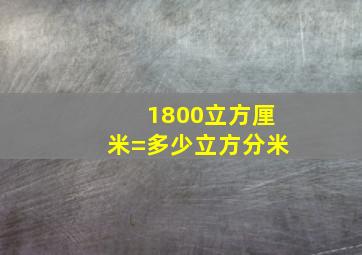 1800立方厘米=多少立方分米